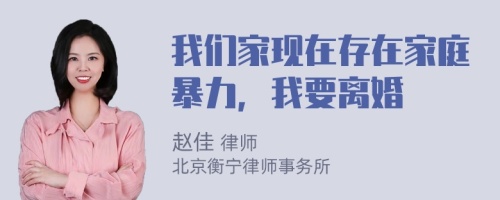 我们家现在存在家庭暴力，我要离婚

赵佳 律师
北京衡宁律师事务所